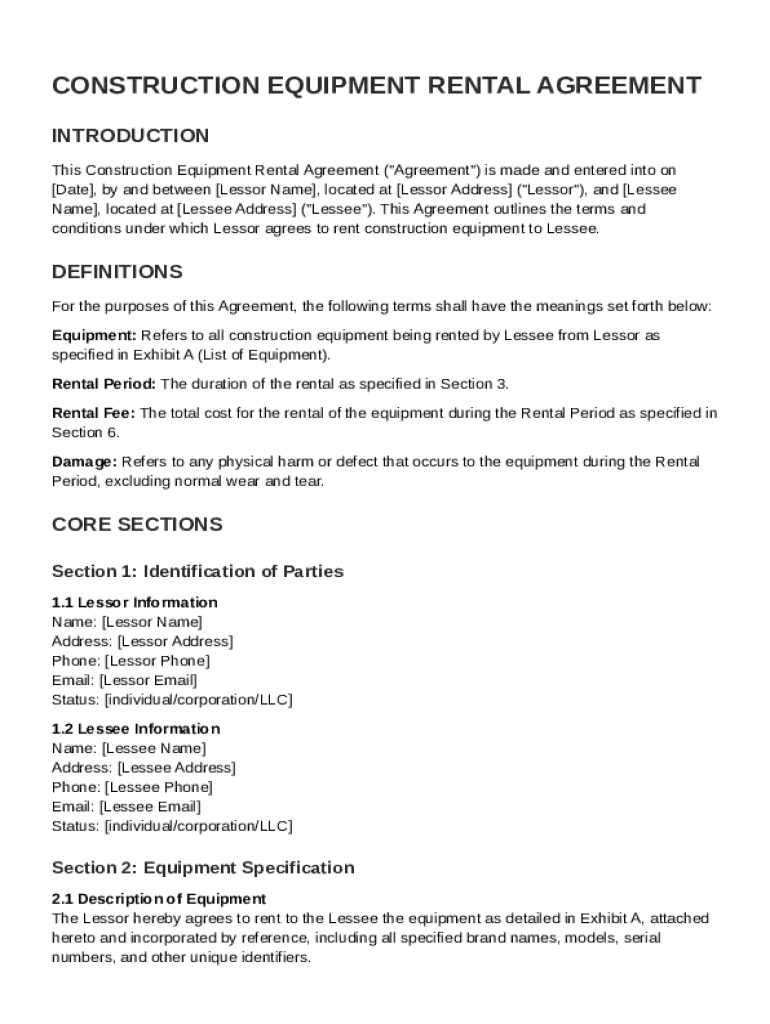 CONSTRUCTION EQUIPMENT RENTAL AGREEMENT

INTRODUCTION

This Construction Equipment Rental Agreement ("Agreement") is made and entered into on [Date], by and between [Lessor Name], located at [Lessor Address] ("Lessor"), and [Lessee Name], located at [Lessee Address] ("Lessee"). This Agreement outlines the terms and conditions under which Lessor agrees to rent construction equipment to Lessee.

DEFINITIONS

For the purposes of this Agreement, the following terms shall have the meanings set forth below:

Equipment: Refers to all construction equipment being rented by Lessee from Lessor as specified in Exhibit A (List of Equipment).

Rental Period: The duration of the rental as specified in Section 3.

Rental Fee: The total cost for the rental of the equipment during the Rental Period as specified in Section 6.

Damage: Refers to any physical harm or defect that occurs to the equipment during the Rental Period, excluding normal wear and tear.

CORE SECTIONS

Section 1: Identification of Parties

1.1 Lessor Information
Name: [Lessor Name]
Address: [Lessor Address]
Phone: [Lessor Phone]
Email: [Lessor Email]
Status: [individual/corporation/LLC]

1.2 Lessee Information
Name: [Lessee Name]
Address: [Lessee Address]
Phone: [Lessee Phone]
Email: [Lessee Email]
Status: [individual/corporation/LLC]

Section 2: Equipment Specification

2.1 Description of Equipment
The Lessor hereby agrees to rent to the Lessee the equipment as detailed in Exhibit A, attached hereto and incorporated by reference, including all specified brand names, models, serial numbers, and other unique identifiers.